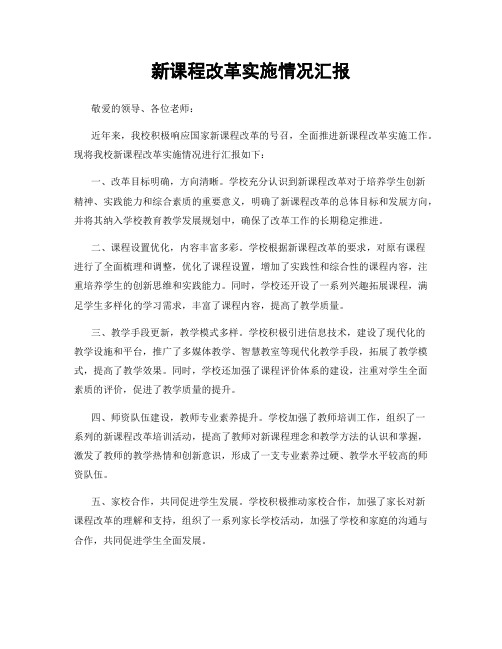 新课程改革实施情况汇报

敬爱的领导、各位老师：

近年来，我校积极响应国家新课程改革的号召，全面推进新课程改革实施工作。现将我校新课程改革实施情况进行汇报如下：

一、改革目标明确，方向清晰。学校充分认识到新课程改革对于培养学生创新精神、实践能力和综合素质的重要意义，明确了新课程改革的总体目标和发展方向，并将其纳入学校教育教学发展规划中，确保了改革工作的长期稳定推进。

二、课程设置优化，内容丰富多彩。学校根据新课程改革的要求，对原有课程进行了全面梳理和调整，优化了课程设置，增加了实践性和综合性的课程内容，注重培养学生的创新思维和实践能力。同时，学校还开设了一系列兴趣拓展课程，满足学生多样化的学习需求，丰富了课程内容，提高了教学质量。

三、教学手段更新，教学模式多样。学校积极引进信息技术，建设了现代化的教学设施和平台，推广了多媒体教学、智慧教室等现代化教学手段，拓展了教学模式，提高了教学效果。同时，学校还加强了课程评价体系的建设，注重对学生全面素质的评价，促进了教学质量的提升。

四、师资队伍建设，教师专业素养提升。学校加强了教师培训工作，组织了一系列的新课程改革培训活动，提高了教师对新课程理念和教学方法的认识和掌握，激发了教师的教学热情和创新意识，形成了一支专业素养过硬、教学水平较高的师资队伍。

五、家校合作，共同促进学生发展。学校积极推动家校合作，加强了家长对新课程改革的理解和支持，组织了一系列家长学校活动，加强了学校和家庭的沟通与合作，共同促进学生全面发展。